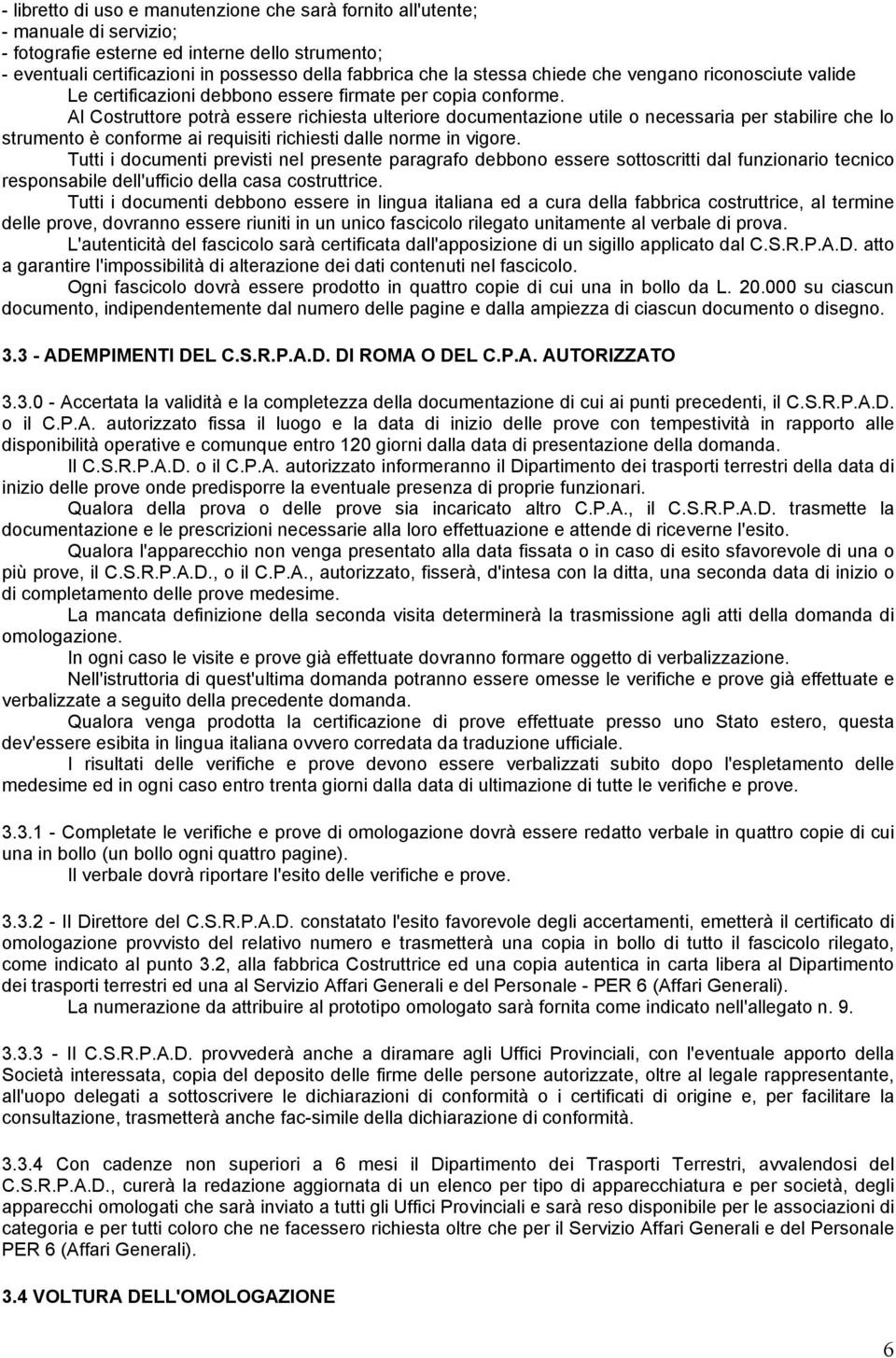 - libretto di uso e manutenzione che sarà fornito all'utente;
- manuale di servizio;
- fotografie esterne ed interne dello strumento;
- eventuali certificazioni in possesso della fabbrica che la stessa chiede che vengano riconosciute valide
Le certificazioni debbono essere firmate per copia conforme.

Al Costruttore potrà essere richiesta ulteriore documentazione utile o necessaria per stabilire che lo strumento è conforme ai requisiti richiesti dalle norme in vigore.

Tutti i documenti previsti nel presente paragrafo debbono essere sottoscritti dal funzionario tecnico responsabile dell'ufficio della casa costruttrice.

Tutti i documenti debbono essere in lingua italiana ed a cura della fabbrica costruttrice, al termine delle prove, dovranno essere riuniti in un unico fascicolo rilegato unitamente al verbale di prova.

L'autenticità del fascicolo sarà certificata dall'apposizione di un sigillo applicato dal C.S.R.P.A.D. atto a garantire l'impossibilità di alterazione dei dati contenuti nel fascicolo.

Ogni fascicolo dovrà essere prodotto in quattro copie di cui una in bollo da L. 20.000 su ciascun documento, indipendentemente dal numero delle pagine e dalla ampiezza di ciascun documento o disegno.

3.3 - ADEMPIMENTI DEL C.S.R.P.A.D. DI ROMA O DEL C.P.A. AUTORIZZATO

3.3.0 - Accertata la validità e la completezza della documentazione di cui ai punti precedenti, il C.S.R.P.A.D. o il C.P.A. autorizzato fissa il luogo e la data di inizio delle prove con tempestività in rapporto alle disponibilità operative e comunque entro 120 giorni dalla data di presentazione della domanda.

Il C.S.R.P.A.D. o il C.P.A. autorizzato informeranno il Dipartimento dei trasporti terrestri della data di inizio delle prove onde predisporre la eventuale presenza di proprie funzionari.

Qualora della prova o delle prove sia incaricato altro C.P.A., il C.S.R.P.A.D. trasmette la documentazione e le prescrizioni necessarie alla loro effettuazione e attende di riceverne l'esito.

Qualora l'apparecchio non venga presentato alla data fissata o in caso di esito sfavorevole di una o più prove, il C.S.R.P.A.D., o il C.P.A., autorizzato, fisserà, d'intesa con la ditta, una seconda data di inizio o di completamento delle prove medesime.

La mancata definizione della seconda visita determinerà la trasmissione agli atti della domanda di omologazione.

In ogni caso le visite e prove già effettuate dovranno formare oggetto di verbalizzazione.

Nell'istruttoria di quest'ultima domanda potranno essere omesse le verifiche e prove già effettuate e verbalizzate a seguito della precedente domanda.

Qualora venga prodotta la certificazione di prove effettuate presso uno Stato estero, questa dev'essere esibita in lingua italiana ovvero corredata da traduzione ufficiale.

I risultati delle verifiche e prove devono essere verbalizzati subito dopo l'espletamento delle medesime ed in ogni caso entro trenta giorni dalla data di ultimazione di tutte le verifiche e prove.

3.3.1 - Completate le verifiche e prove di omologazione dovrà essere redatto verbale in quattro copie di cui una in bollo (un bollo ogni quattro pagine).

Il verbale dovrà riportare l'esito delle verifiche e prove.

3.3.2 - Il Direttore del C.S.R.P.A.D. constatato l'esito favorevole degli accertamenti, emetterà il certificato di omologazione provvisto del relativo numero e trasmetterà una copia in bollo di tutto il fascicolo rilegato, come indicato al punto 3.2, alla fabbrica Costruttrice ed una copia autentica in carta libera al Dipartimento dei trasporti terrestri ed una al Servizio Affari Generali e del Personale - PER 6 (Affari Generali).

La numerazione da attribuire al prototipo omologato sarà fornita come indicato nell'allegato n. 9.

3.3.3 - Il C.S.R.P.A.D. provvederà anche a diramare agli Uffici Provinciali, con l'eventuale apporto della Società interessata, copia del deposito delle firme delle persone autorizzate, oltre al legale rappresentante, all'uopo delegati a sottoscrivere le dichiarazioni di conformità o i certificati di origine e, per facilitare la consultazione, trasmetterà anche fac-simile della dichiarazione di conformità.

3.3.4 Con cadenze non superiori a 6 mesi il Dipartimento dei Trasporti Terrestri, avvalendosi del C.S.R.P.A.D., curerà la redazione aggiornata di un elenco per tipo di apparecchiatura e per società, degli apparecchi omologati che sarà inviato a tutti gli Uffici Provinciali e sarà reso disponibile per le associazioni di categoria e per tutti coloro che ne facessero richiesta oltre che per il Servizio Affari Generali e del Personale PER 6 (Affari Generali).

3.4 VOLTURA DELL'OMOLOGAZIONE

6